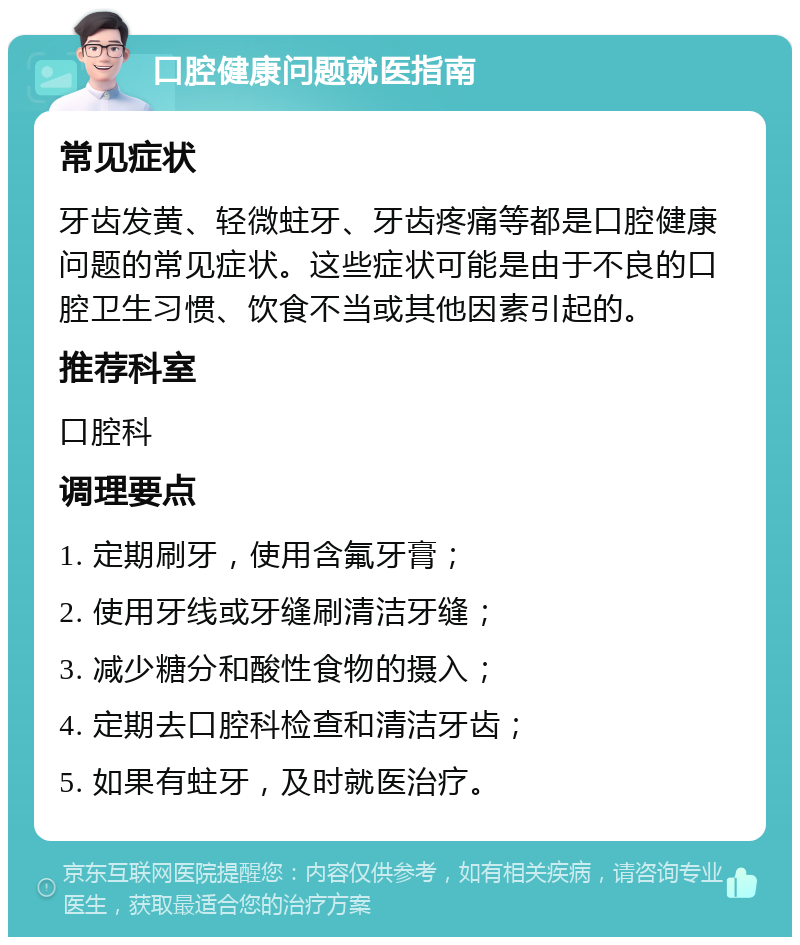 口腔健康问题就医指南

常见症状

牙齿发黄、轻微蛀牙、牙齿疼痛等都是口腔健康问题的常见症状。这些症状可能是由于不良的口腔卫生习惯、饮食不当或其他因素引起的。

推荐科室

口腔科

调理要点

1. 定期刷牙，使用含氟牙膏；

2. 使用牙线或牙缝刷清洁牙缝；

3. 减少糖分和酸性食物的摄入；

4. 定期去口腔科检查和清洁牙齿；

5. 如果有蛀牙，及时就医治疗。

京东互联网医院提醒您：内容仅供参考，如有相关疾病，请咨询专业医生，获取最适合您的治疗方案